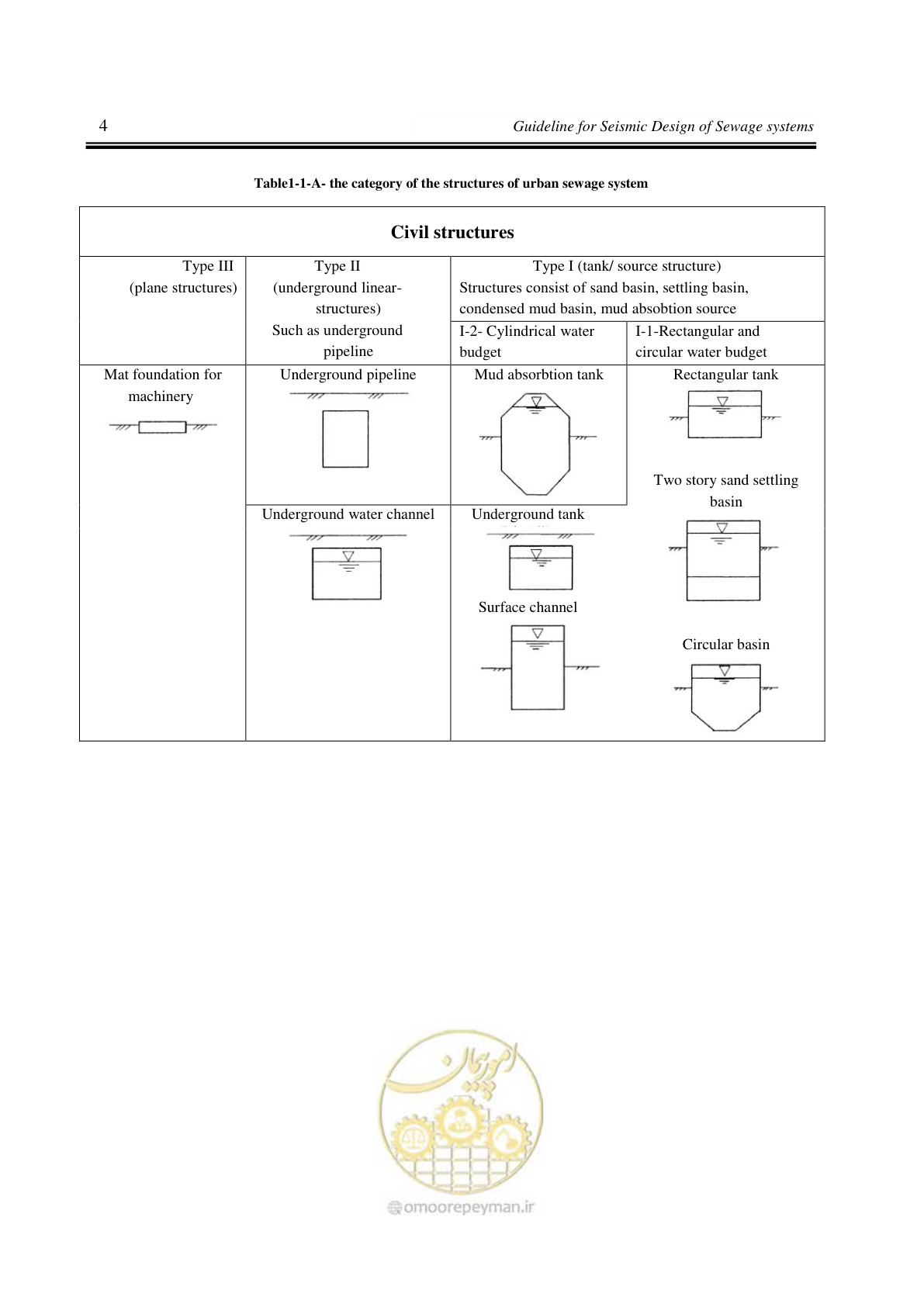 4 Guideline for Seismic Design of Sewage systems

Table1-1-A- the category of the structures of urban sewage system

| Civil structures | | | |
|---|---|---|---|
| Type III (plane structures) | Type II (underground linear-structures) Such as underground pipeline | Type I (tank/ source structure) Structures consist of sand basin, settling basin, condensed mud basin, mud absobtion source | |
| | | I-2- Cylindrical water budget | I-1-Rectangular and circular water budget |
| Mat foundation for machinery | Underground pipeline | Mud absorbtion tank | Rectangular tank Two story sand settling basin Circular basin |
| | Underground water channel | Underground tank Surface channel | |

omoorepeyman.ir